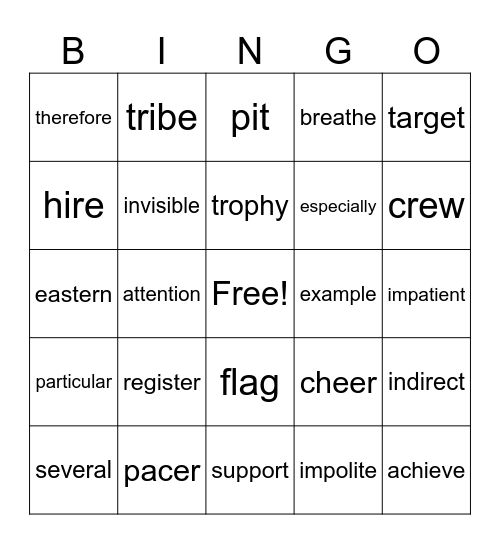 | B | I | N | G | O |
|---|---|---|---|---|
| therefore | tribe | pit | breathe | target |
| hire | invisible | trophy | especially | crew |
| eastern | attention | Free! | example | impatient |
| particular | register | flag | cheer | indirect |
| several | pacer | support | impolite | achieve |